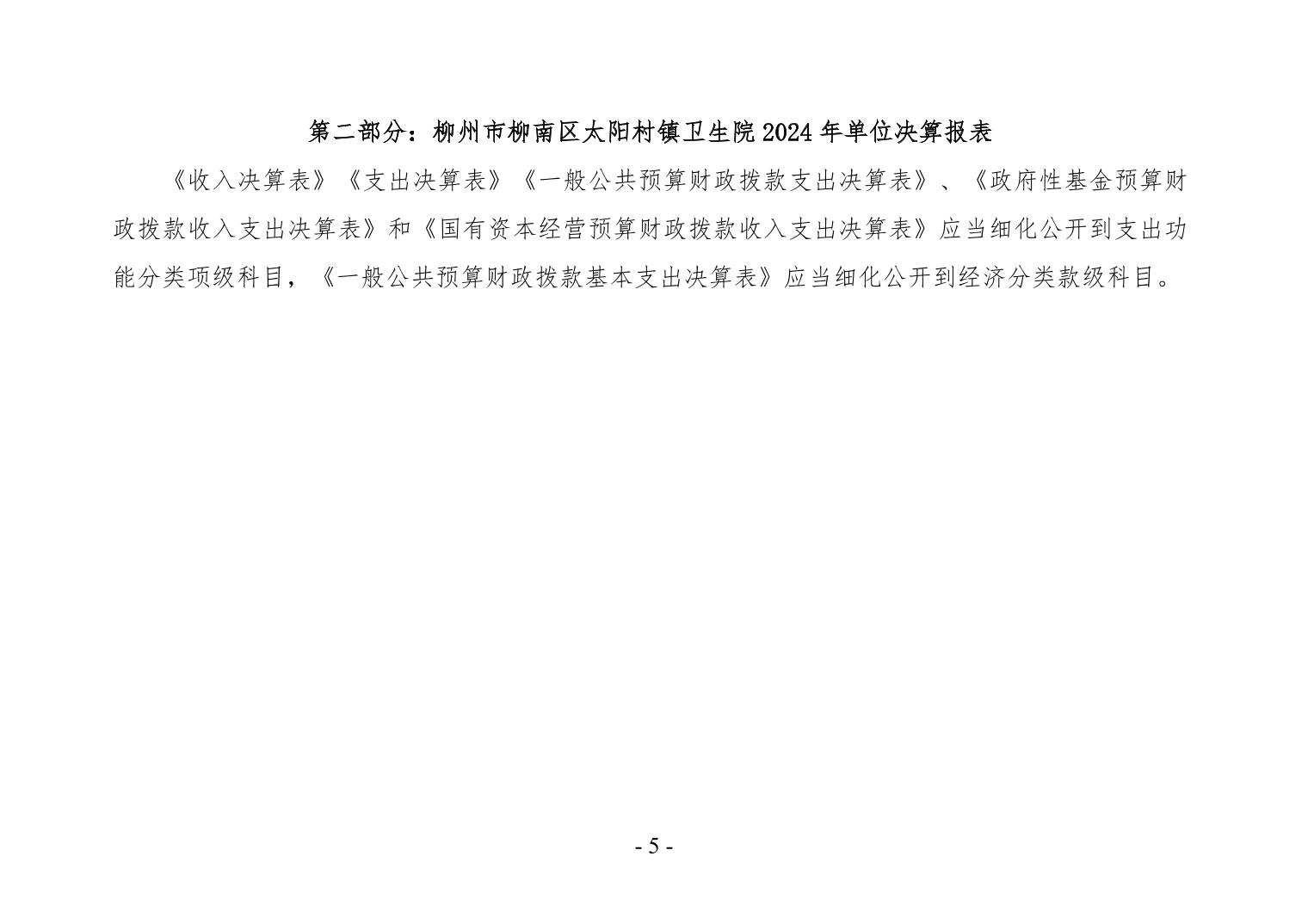 第二部分：柳州市柳南区太阳村镇卫生院 2024 年单位决算报表

《收入决算表》《支出决算表》《一般公共预算财政拨款支出决算表》、《政府性基金预算财政拨款收入支出决算表》和《国有资本经营预算财政拨款收入支出决算表》应当细化公开到支出功能分类项级科目，《一般公共预算财政拨款基本支出决算表》应当细化公开到经济分类款级科目。

- 5 -